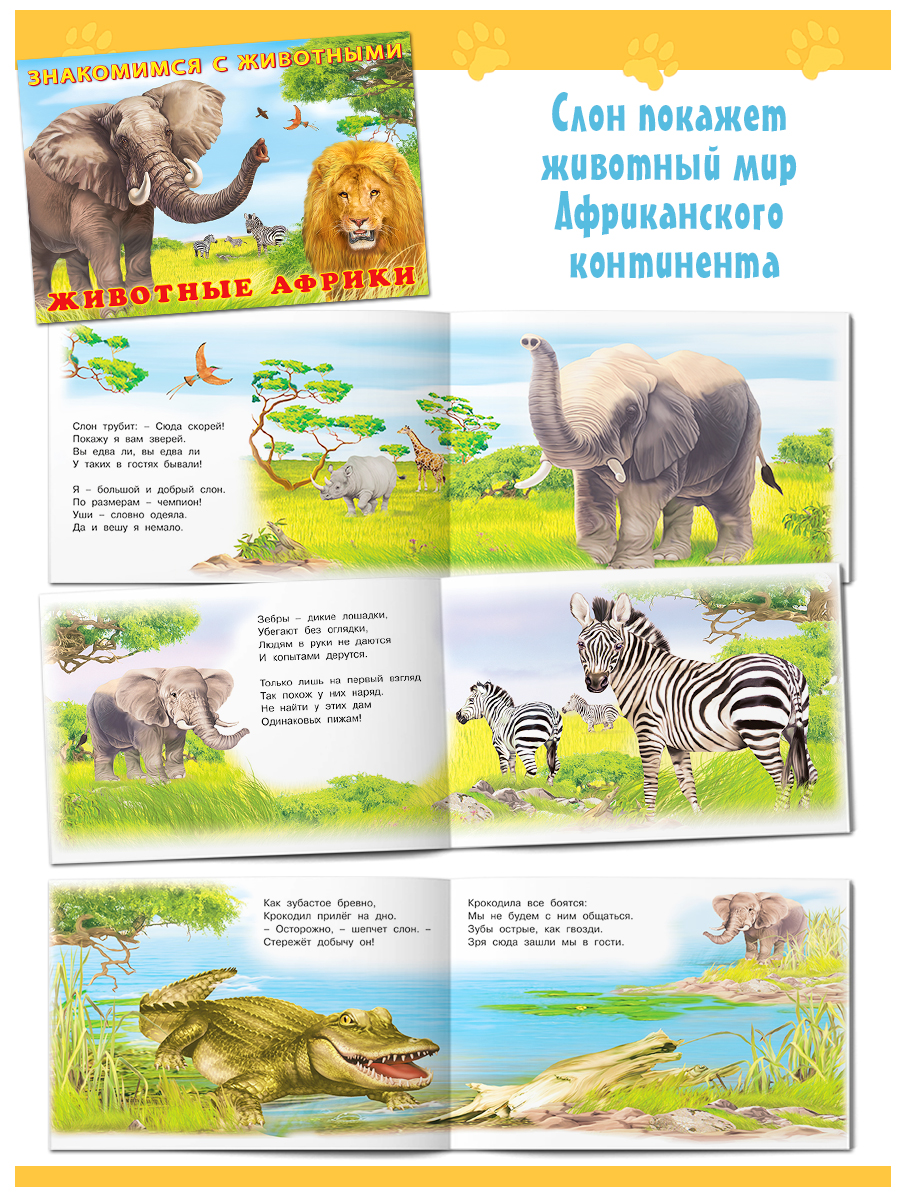 ЗНАКОМИМСЯ С ЖИВОТНЫМИ

ЖИВОТНЫЕ АФРИКИ

Слон покажет животный мир Африканского континента

Слон трубит: – Сюда скорей!
Покажу я вам зверей.
Вы едва ли, вы едва ли
У таких в гостях бывали!

Я – большой и добрый слон.
По размерам – чемпион!
Уши – словно одеяла.
Да и вешу я немало.

Зебры – дикие лошадки,
Убегают без оглядки,
Людям в руки не даются
И копытами дерутся.

Только лишь на первый взгляд
Так похож у них наряд.
Не найти у этих дам
Одинаковых пижам!

Как зубастое бревно,
Крокодил прилёг на дно.
– Осторожно, – шепчет слон. –
Стережёт добычу он!

Крокодила все боятся:
Мы не будем с ним общаться.
Зубы острые, как гвозди.
Зря сюда зашли мы в гости.